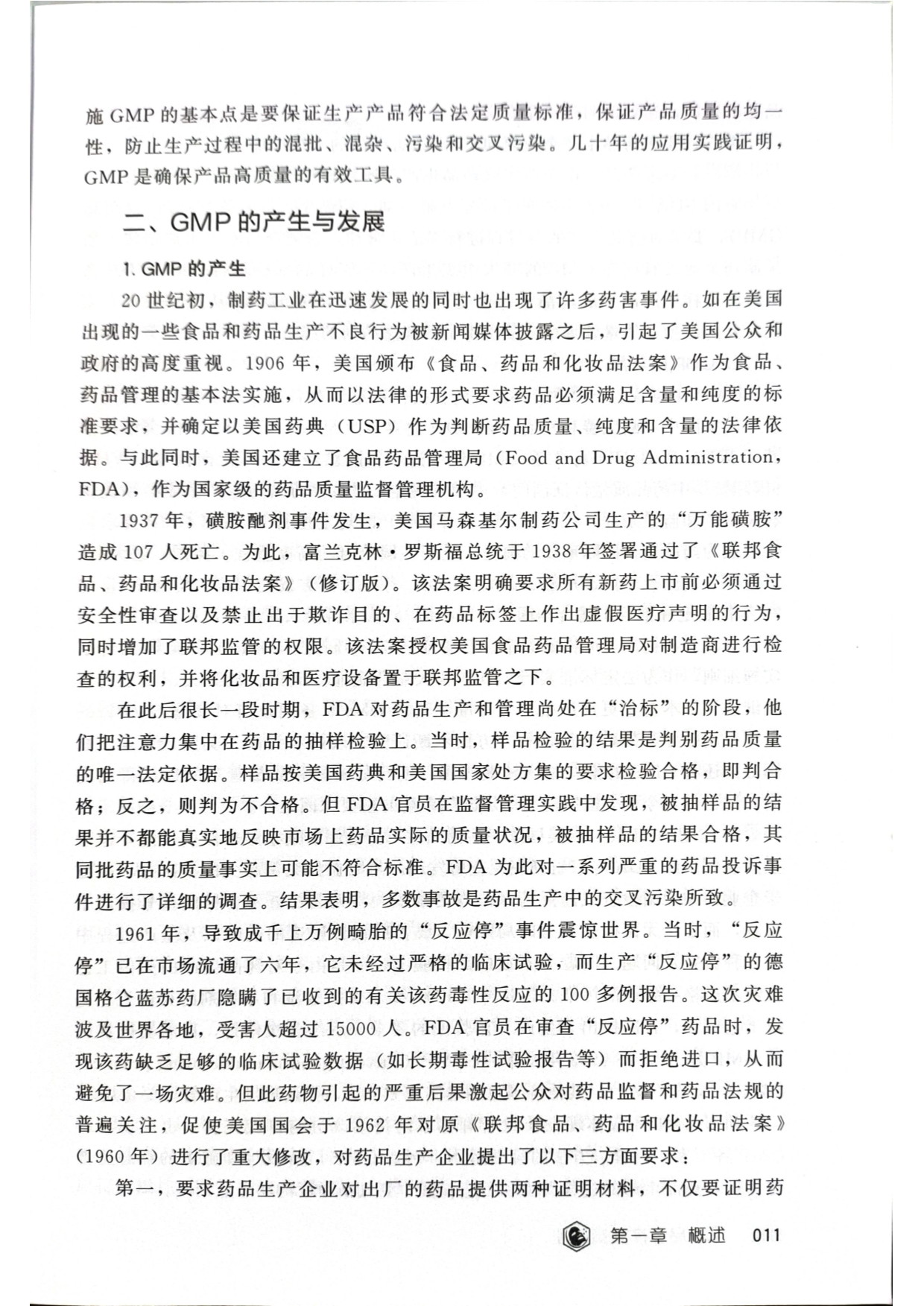 施 GMP 的基本点是要保证生产产品符合法定质量标准，保证产品质量的均一性，防止生产过程中的混批、混杂、污染和交叉污染。几十年的应用实践证明，GMP 是确保产品高质量的有效工具。

二、GMP 的产生与发展

1. GMP 的产生

20 世纪初，制药工业在迅速发展的同时也出现了许多药害事件。如在美国出现的一些食品和药品生产不良行为被新闻媒体披露之后，引起了美国公众和政府的高度重视。1906 年，美国颁布《食品、药品和化妆品法案》作为食品、药品管理的基本法实施，从而以法律的形式要求药品必须满足含量和纯度的标准要求，并确定以美国药典（USP）作为判断药品质量、纯度和含量的法律依据。与此同时，美国还建立了食品药品管理局（Food and Drug Administration，FDA），作为国家级的药品质量监督管理机构。

1937 年，磺胺酏剂事件发生，美国马森基尔制药公司生产的“万能磺胺”造成 107 人死亡。为此，富兰克林·罗斯福总统于 1938 年签署通过了《联邦食品、药品和化妆品法案》（修订版）。该法案明确要求所有新药上市前必须通过安全性审查以及禁止出于欺诈目的、在药品标签上作出虚假医疗声明的行为，同时增加了联邦监管的权限。该法案授权美国食品药品管理局对制造商进行检查的权利，并将化妆品和医疗设备置于联邦监管之下。

在此后很长一段时期，FDA 对药品生产和管理尚处在“治标”的阶段，他们把注意力集中在药品的抽样检验上。当时，样品检验的结果是判别药品质量的唯一法定依据。样品按美国药典和美国国家处方集的要求检验合格，即判合格；反之，则判为不合格。但 FDA 官员在监督管理实践中发现，被抽样品的结果并不都能真实地反映市场上药品实际的质量状况，被抽样品的结果合格，其同批药品的质量事实上可能不符合标准。FDA 为此对一系列严重的药品投诉事件进行了详细的调查。结果表明，多数事故是药品生产中的交叉污染所致。

1961 年，导致成千上万例畸胎的“反应停”事件震惊世界。当时，“反应停”已在市场流通了六年，它未经过严格的临床试验，而生产“反应停”的德国格仑蓝苏药厂隐瞒了已收到的有关该药毒性反应的 100 多例报告。这次灾难波及世界各地，受害人超过 15000 人。FDA 官员在审查“反应停”药品时，发现该药缺乏足够的临床试验数据（如长期毒性试验报告等）而拒绝进口，从而避免了一场灾难。但此药物引起的严重后果激起公众对药品监督和药品法规的普遍关注，促使美国国会于 1962 年对原《联邦食品、药品和化妆品法案》（1960 年）进行了重大修改，对药品生产企业提出了以下三方面要求：

第一，要求药品生产企业对出厂的药品提供两种证明材料，不仅要证明药

第一章 概述 011